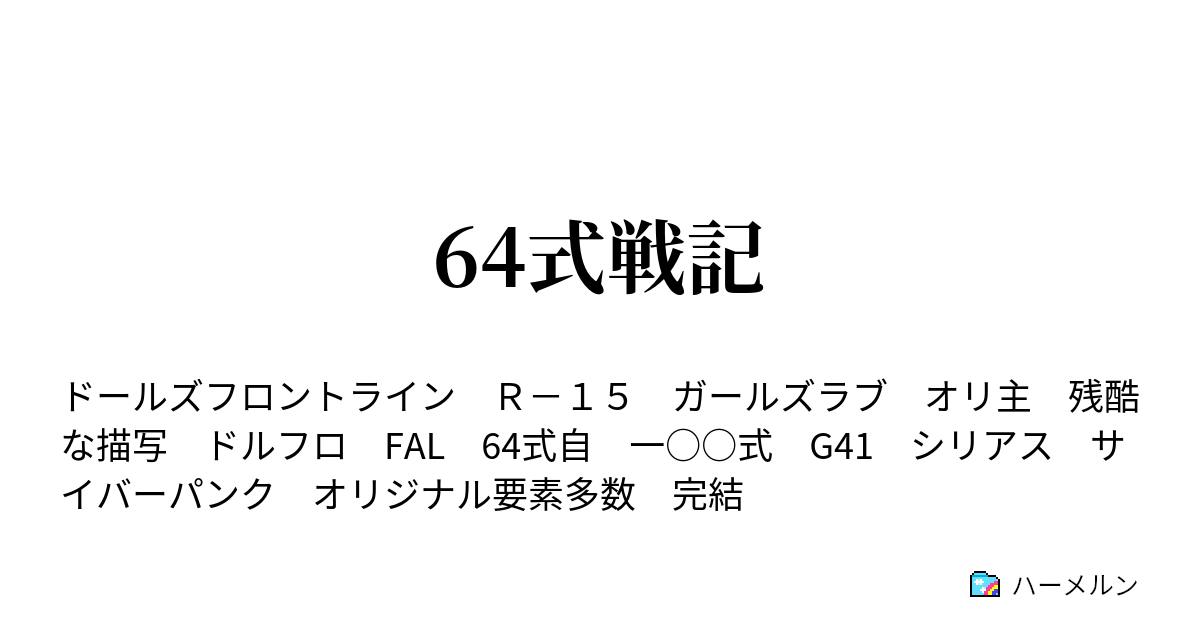 64式戦記

ドールズフロントライン　Ｒ－１５　ガールズラブ　オリ主　残酷な描写　ドルフロ　FAL　64式自　一〇〇式　G41　シリアス　サイバーパンク　オリジナル要素多数　完結

ハーメルン